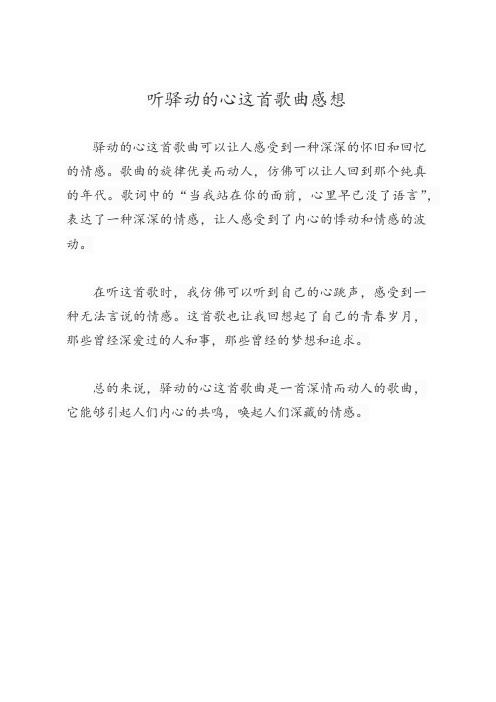 听驿动的心这首歌曲感想

驿动的心这首歌曲可以让人感受到一种深深的怀旧和回忆的情感。歌曲的旋律优美而动人，仿佛可以让人回到那个纯真的年代。歌词中的“当我站在你的面前，心里早已没了语言”，表达了一种深深的情感，让人感受到了内心的悸动和情感的波动。

在听这首歌时，我仿佛可以听到自己的心跳声，感受到一种无法言说的情感。这首歌也让我回想起了自己的青春岁月，那些曾经深爱过的人和事，那些曾经的梦想和追求。

总的来说，驿动的心这首歌曲是一首深情而动人的歌曲，它能够引起人们内心的共鸣，唤起人们深藏的情感。